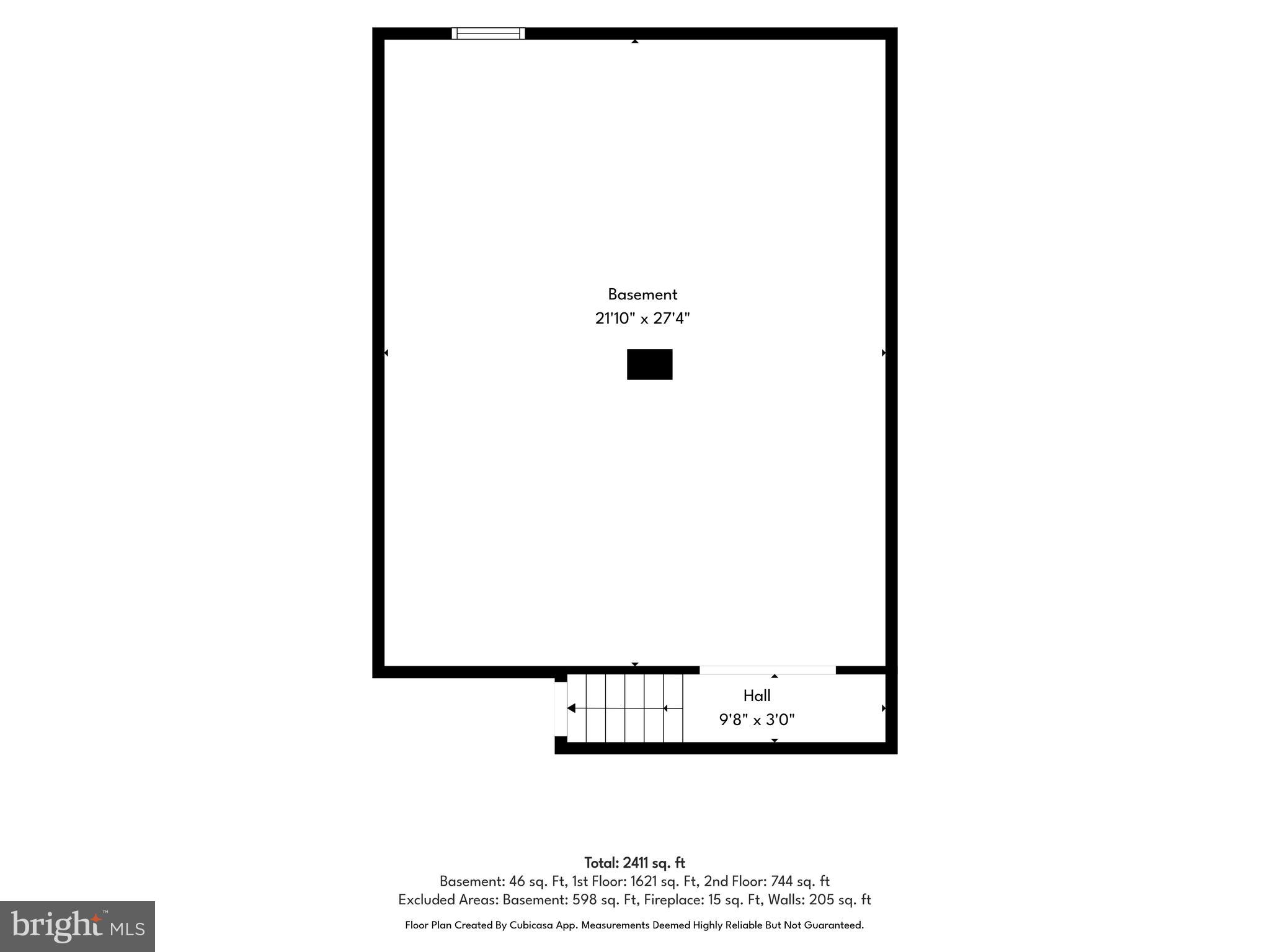 Basement
21'10" x 27'4"

Hall
9'8" x 3'0"

Total: 2411 sq. ft
Basement: 46 sq. Ft, 1st Floor: 1621 sq. Ft, 2nd Floor: 744 sq. ft
Excluded Areas: Basement: 598 sq. Ft, Fireplace: 15 sq. Ft, Walls: 205 sq. ft

Floor Plan Created By Cubicasa App. Measurements Deemed Highly Reliable But Not Guaranteed.

bright MLS